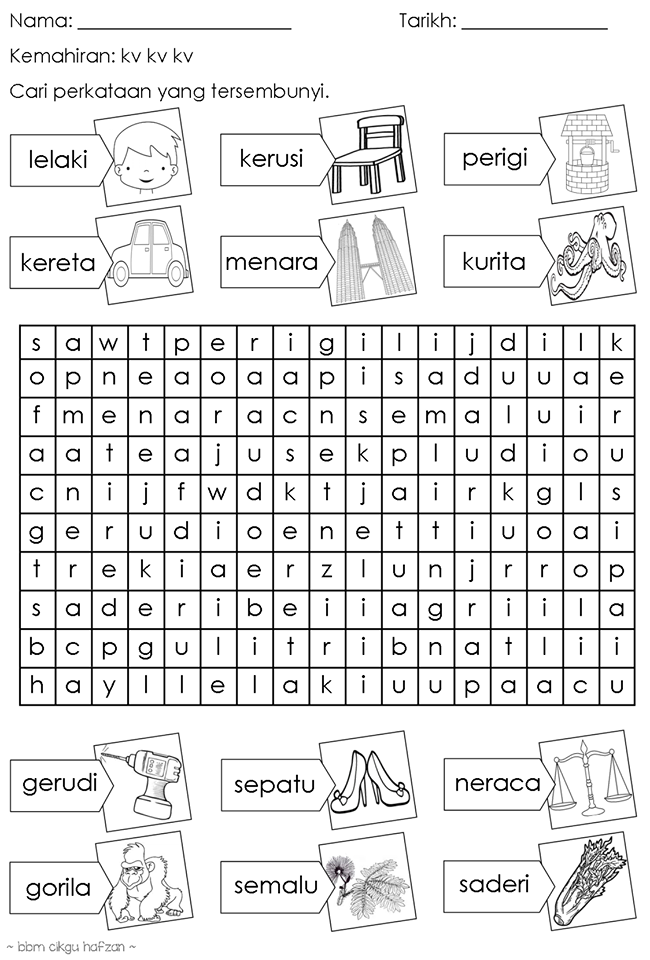 Nama: ____ Tarikh: ____

Kemahiran: kv kv kv

Cari perkataan yang tersembunyi.

lelaki

kerusi

perigi

kereta

menara

kurita

| s | a | w | t | p | e | r | i | g | i | l | i | j | d | i | l | k |
|---|---|---|---|---|---|---|---|---|---|---|---|---|---|---|---|---|
| o | p | n | e | a | o | a | a | p | i | s | a | d | u | u | a | e |
| f | m | e | n | a | r | a | c | n | s | e | m | a | l | u | i | r |
| a | a | t | e | a | j | u | s | e | k | p | l | u | d | i | o | u |
| c | n | i | j | f | w | d | k | t | j | a | i | r | k | g | l | s |
| g | e | r | u | d | i | o | e | n | e | t | t | i | u | o | a | i |
| t | r | e | k | i | a | e | r | z | l | u | n | j | r | r | o | p |
| s | a | d | e | r | i | b | e | i | i | a | g | r | i | i | l | a |
| b | c | p | g | u | l | i | t | r | i | b | n | a | t | l | i | i |
| h | a | y | l | l | e | l | a | k | i | u | u | p | a | a | c | u |

gerudi

sepatu

neraca

gorila

semalu

saderi

~ bbm cikgu hafzan ~